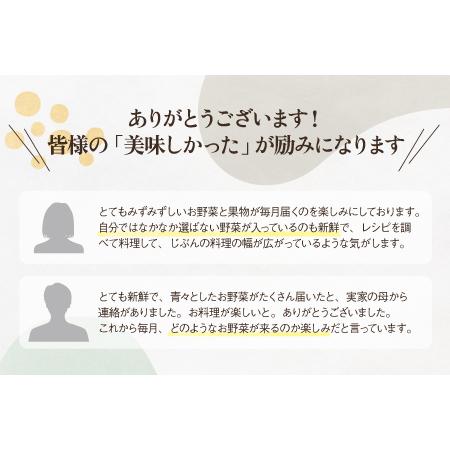 ありがとうございます！
皆様の「美味しかった」が励みになります

とてもみずみずしいお野菜と果物が毎月届くのを楽しみにしております。自分ではなかなか選ばない野菜が入っているのも新鮮で、レシピを調べて料理して、じぶんの料理の幅が広がっているような気がします。

とても新鮮で、青々としたお野菜がたくさん届いたと、実家の母から連絡がありました。お料理が楽しいと。ありがとうございました。これから毎月、どのようなお野菜が来るのか楽しみだと言っています。